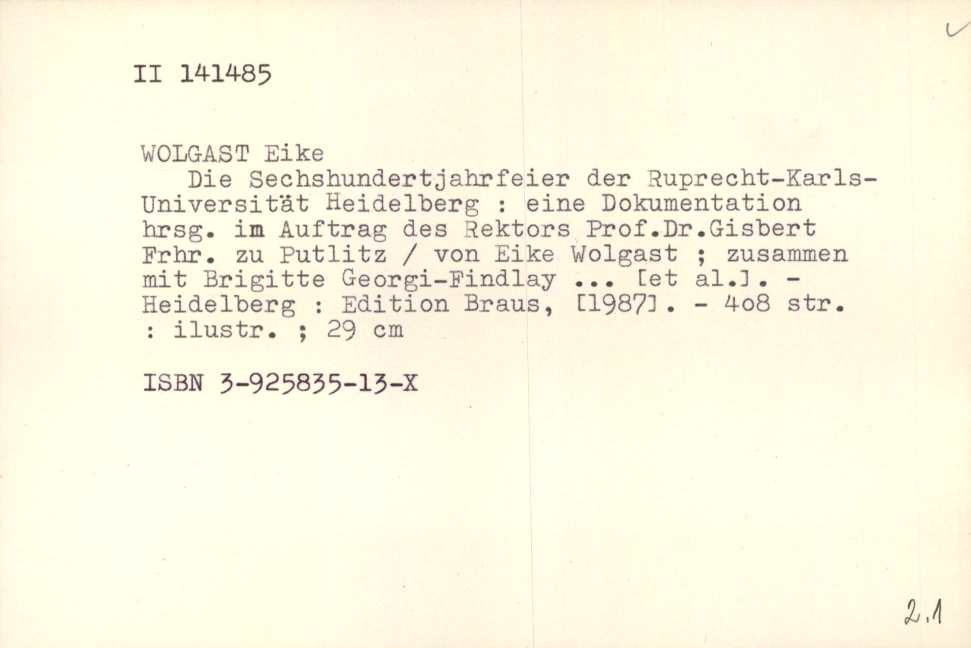 II 141485

WOLGAST Eike

Die Sechshundertjahrfeier der Ruprecht-Karls-Universität Heidelberg : eine Dokumentation hrsg. im Auftrag des Rektors Prof.Dr.Gisbert Frhr. zu Putlitz / von Eike Wolgast ; zusammen mit Brigitte Georgi-Findlay ... [et al.]. - Heidelberg : Edition Braus, [1987]. - 4o8 str. : ilustr. ; 29 cm

ISBN 3-925835-13-X

2.1